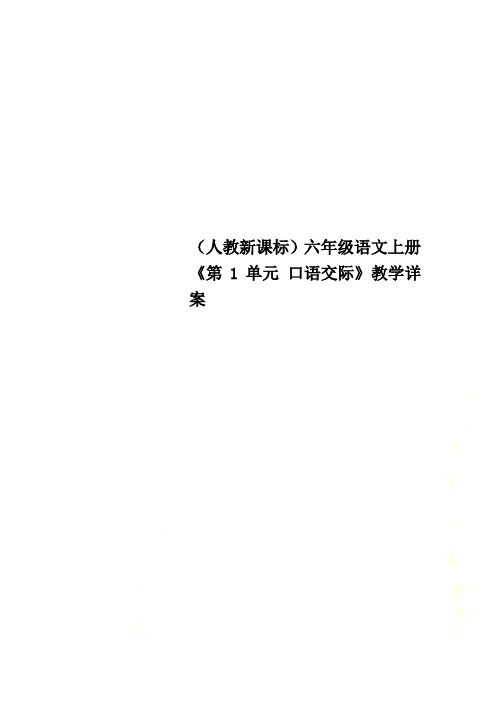 （人教新课标）六年级语文上册《第 1 单元 口语交际》教学详案